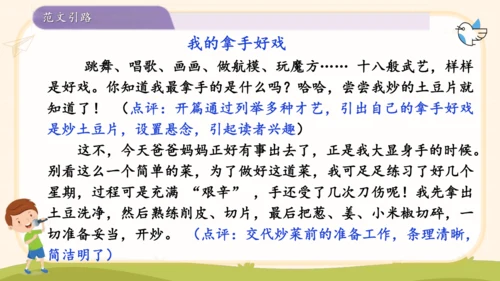 范文引路

我的拿手好戏

跳舞、唱歌、画画、做航模、玩魔方…… 十八般武艺，样样是好戏。你知道我最拿手的是什么吗？哈哈，尝尝我炒的土豆片就知道了！ （点评：开篇通过列举多种才艺，引出自己的拿手好戏是炒土豆片，设置悬念，引起读者兴趣）

这不，今天爸爸妈妈正好有事出去了，正是我大显身手的时候。别看这么一个简单的菜，为了做好这道菜，我可足足练习了好几个星期，过程可是充满 “艰辛” ，手还受了几次刀伤呢！我先拿出土豆洗净，然后熟练削皮、切片，最后把葱、姜、小米椒切碎，一切准备妥当，开炒。 （点评：交代炒菜前的准备工作，条理清晰，简洁明了）